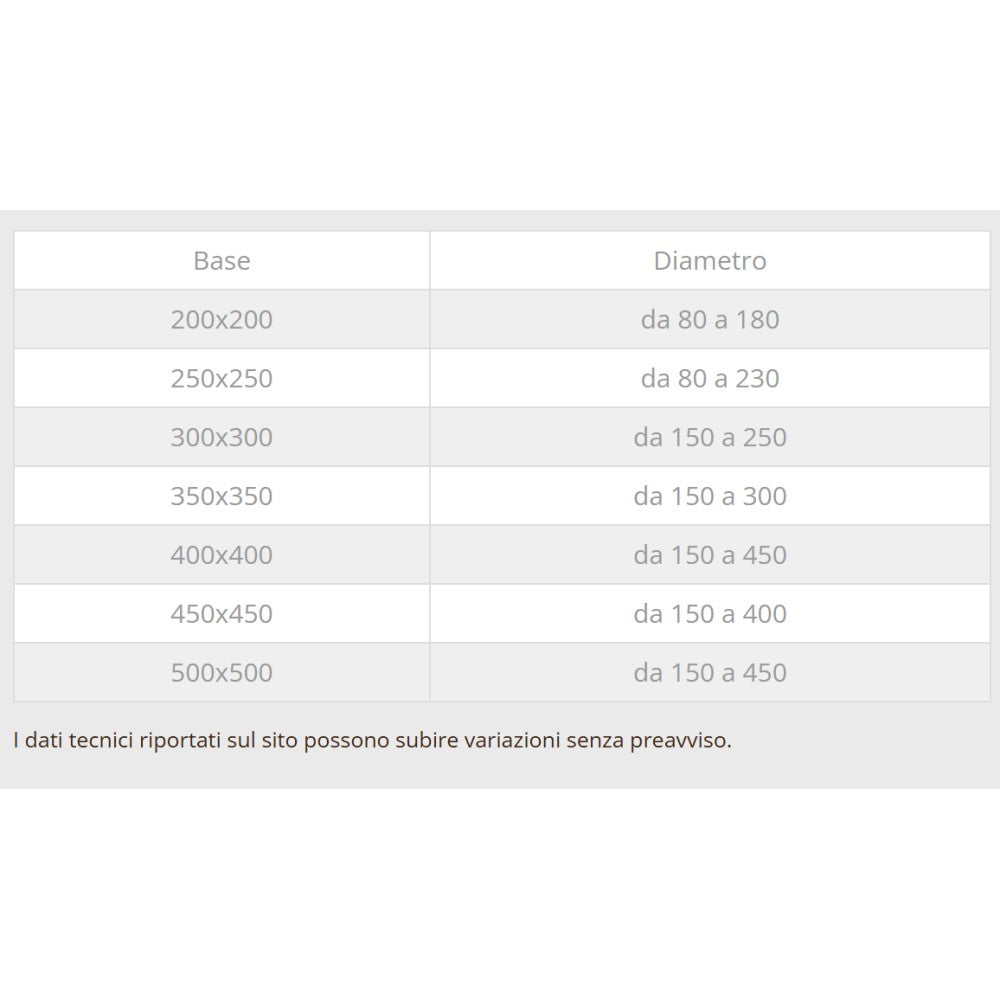 | Base | Diametro |
|---|---|
| 200x200 | da 80 a 180 |
| 250x250 | da 80 a 230 |
| 300x300 | da 150 a 250 |
| 350x350 | da 150 a 300 |
| 400x400 | da 150 a 450 |
| 450x450 | da 150 a 400 |
| 500x500 | da 150 a 450 |

I dati tecnici riportati sul sito possono subire variazioni senza preavviso.